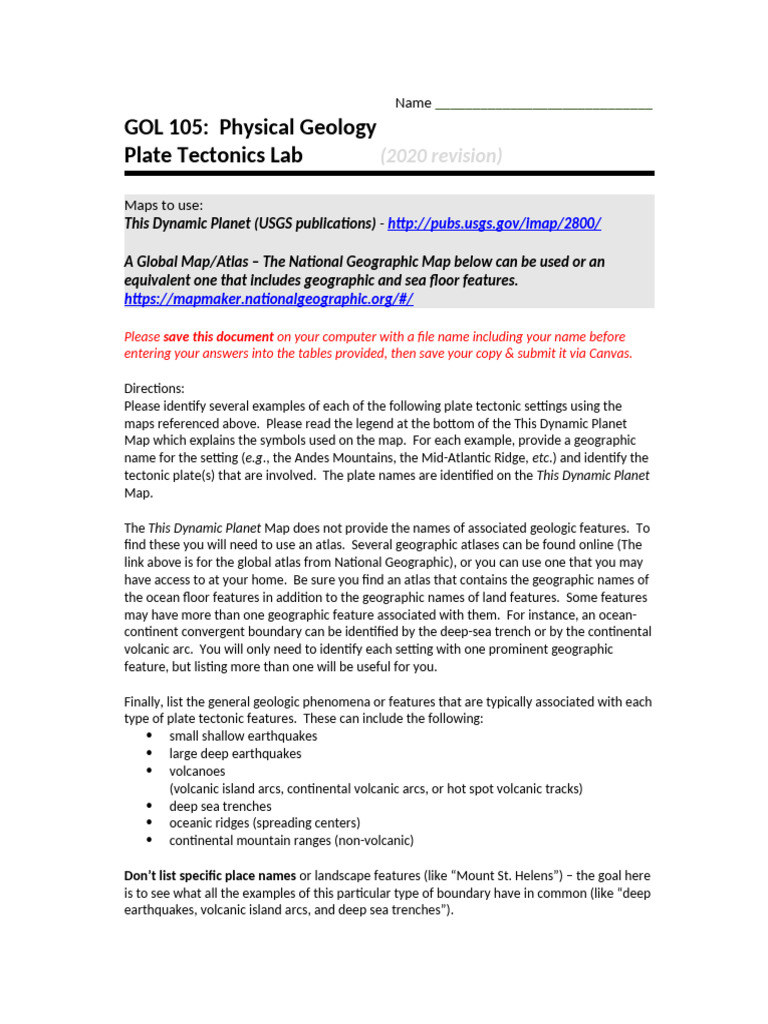 Name ______________________________

GOL 105: Physical Geology
Plate Tectonics Lab (2020 revision)

Maps to use:
This Dynamic Planet (USGS publications) - http://pubs.usgs.gov/imap/2800/

A Global Map/Atlas – The National Geographic Map below can be used or an equivalent one that includes geographic and sea floor features.
https://mapmaker.nationalgeographic.org/#/

Please save this document on your computer with a file name including your name before entering your answers into the tables provided, then save your copy & submit it via Canvas.

Directions:
Please identify several examples of each of the following plate tectonic settings using the maps referenced above. Please read the legend at the bottom of the This Dynamic Planet Map which explains the symbols used on the map. For each example, provide a geographic name for the setting (e.g., the Andes Mountains, the Mid-Atlantic Ridge, etc.) and identify the tectonic plate(s) that are involved. The plate names are identified on the This Dynamic Planet Map.

The This Dynamic Planet Map does not provide the names of associated geologic features. To find these you will need to use an atlas. Several geographic atlases can be found online (The link above is for the global atlas from National Geographic), or you can use one that you may have access to at your home. Be sure you find an atlas that contains the geographic names of the ocean floor features in addition to the geographic names of land features. Some features may have more than one geographic feature associated with them. For instance, an ocean-continent convergent boundary can be identified by the deep-sea trench or by the continental volcanic arc. You will only need to identify each setting with one prominent geographic feature, but listing more than one will be useful for you.

Finally, list the general geologic phenomena or features that are typically associated with each type of plate tectonic features. These can include the following:
• small shallow earthquakes
• large deep earthquakes
• volcanoes
(volcanic island arcs, continental volcanic arcs, or hot spot volcanic tracks)
• deep sea trenches
• oceanic ridges (spreading centers)
• continental mountain ranges (non-volcanic)

Don't list specific place names or landscape features (like "Mount St. Helens") – the goal here is to see what all the examples of this particular type of boundary have in common (like "deep earthquakes, volcanic island arcs, and deep sea trenches").